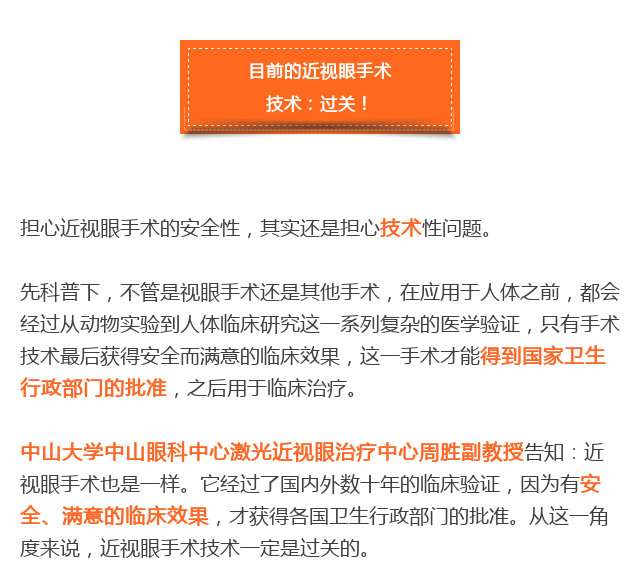 目前的近视眼手术
技术：过关！

担心近视眼手术的安全性，其实还是担心技术性问题。

先科普下，不管是视眼手术还是其他手术，在应用于人体之前，都会经过从动物实验到人体临床研究这一系列复杂的医学验证，只有手术技术最后获得安全而满意的临床效果，这一手术才能得到国家卫生行政部门的批准，之后用于临床治疗。

中山大学中山眼科中心激光近视眼治疗中心周胜副教授告知：近视眼手术也是一样。它经过了国内外数十年的临床验证，因为有安全、满意的临床效果，才获得各国卫生行政部门的批准。从这一角度来说，近视眼手术技术一定是过关的。